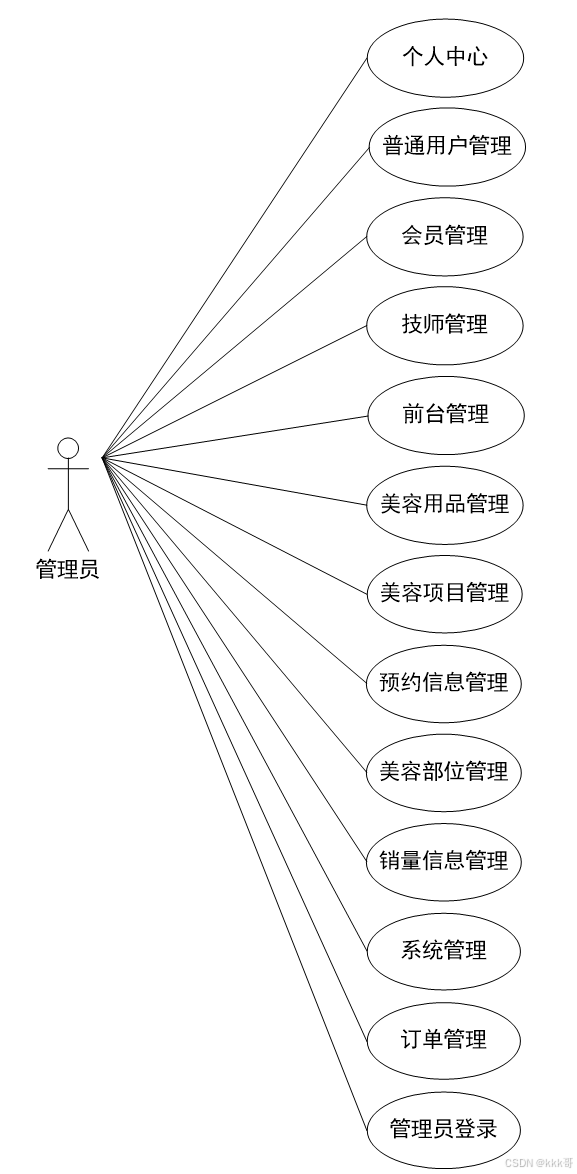 管理员

个人中心

普通用户管理

会员管理

技师管理

前台管理

美容用品管理

美容项目管理

预约信息管理

美容部位管理

销量信息管理

系统管理

订单管理

管理员登录

CSDN @kkk哥